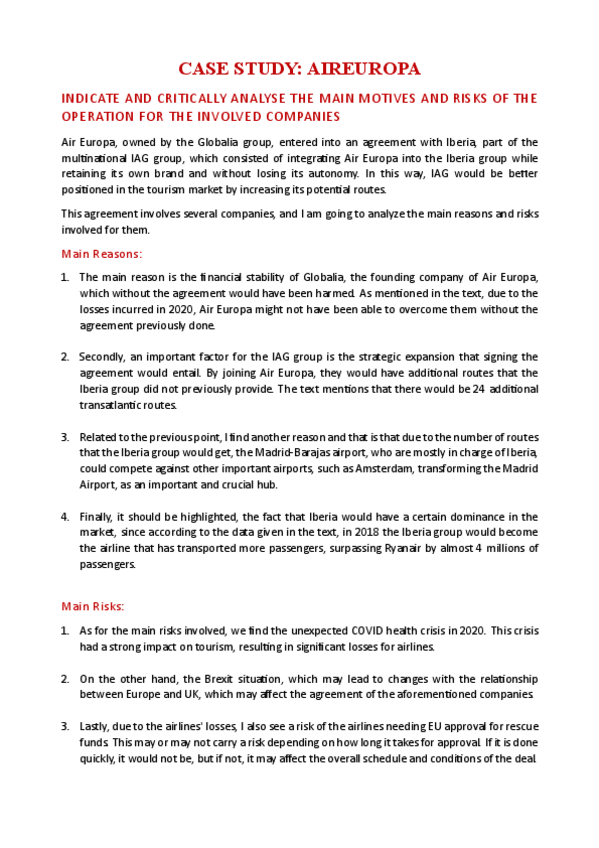 CASE STUDY: AIREUROPA

INDICATE AND CRITICALLY ANALYSE THE MAIN MOTIVES AND RISKS OF THE OPERATION FOR THE INVOLVED COMPANIES

Air Europa, owned by the Globalia group, entered into an agreement with Iberia, part of the multinational IAG group, which consisted of integrating Air Europa into the Iberia group while retaining its own brand and without losing its autonomy. In this way, IAG would be better positioned in the tourism market by increasing its potential routes.

This agreement involves several companies, and I am going to analyze the main reasons and risks involved for them.

Main Reasons:

1. The main reason is the financial stability of Globalia, the founding company of Air Europa, which without the agreement would have been harmed. As mentioned in the text, due to the losses incurred in 2020, Air Europa might not have been able to overcome them without the agreement previously done.

2. Secondly, an important factor for the IAG group is the strategic expansion that signing the agreement would entail. By joining Air Europa, they would have additional routes that the Iberia group did not previously provide. The text mentions that there would be 24 additional transatlantic routes.

3. Related to the previous point, I find another reason and that is that due to the number of routes that the Iberia group would get, the Madrid-Barajas airport, who are mostly in charge of Iberia, could compete against other important airports, such as Amsterdam, transforming the Madrid Airport, as an important and crucial hub.

4. Finally, it should be highlighted, the fact that Iberia would have a certain dominance in the market, since according to the data given in the text, in 2018 the Iberia group would become the airline that has transported more passengers, surpassing Ryanair by almost 4 millions of passengers.

Main Risks:

1. As for the main risks involved, we find the unexpected COVID health crisis in 2020. This crisis had a strong impact on tourism, resulting in significant losses for airlines.

2. On the other hand, the Brexit situation, which may lead to changes with the relationship between Europe and UK, which may affect the agreement of the aforementioned companies.

3. Lastly, due to the airlines' losses, I also see a risk of the airlines needing EU approval for rescue funds. This may or may not carry a risk depending on how long it takes for approval. If it is done quickly, it would not be, but if not, it may affect the overall schedule and conditions of the deal.